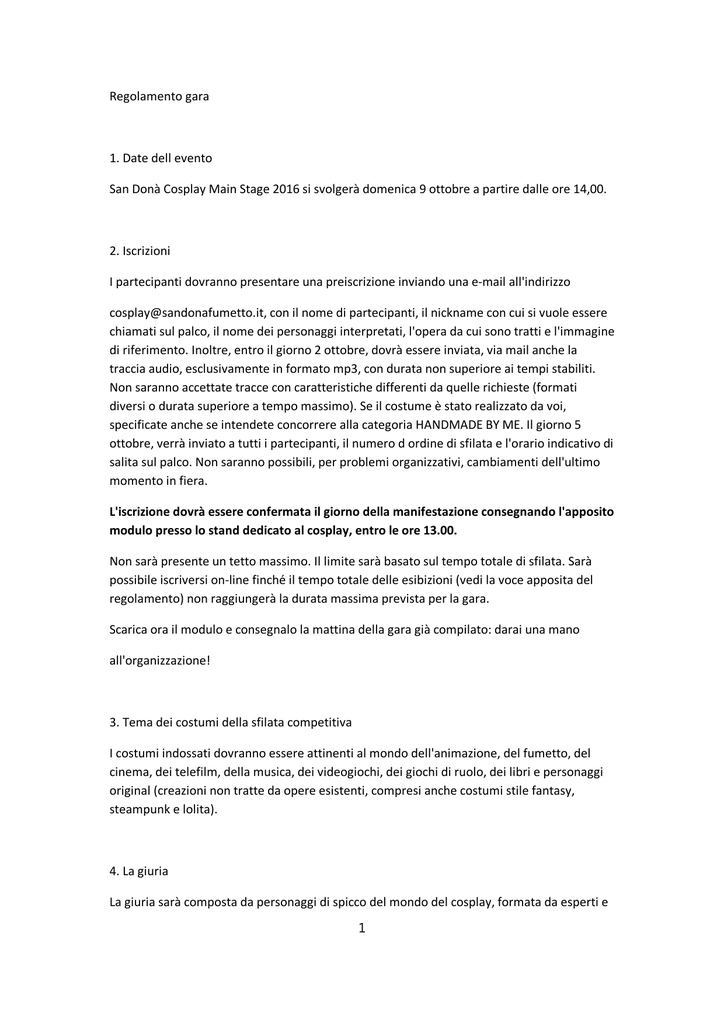 Regolamento gara

1. Date dell evento

San Donà Cosplay Main Stage 2016 si svolgerà domenica 9 ottobre a partire dalle ore 14,00.

2. Iscrizioni

I partecipanti dovranno presentare una preiscrizione inviando una e-mail all'indirizzo

cosplay@sandonafumetto.it, con il nome di partecipanti, il nickname con cui si vuole essere chiamati sul palco, il nome dei personaggi interpretati, l'opera da cui sono tratti e l'immagine di riferimento. Inoltre, entro il giorno 2 ottobre, dovrà essere inviata, via mail anche la traccia audio, esclusivamente in formato mp3, con durata non superiore ai tempi stabiliti. Non saranno accettate tracce con caratteristiche differenti da quelle richieste (formati diversi o durata superiore a tempo massimo). Se il costume è stato realizzato da voi, specificate anche se intendete concorrere alla categoria HANDMADE BY ME. Il giorno 5 ottobre, verrà inviato a tutti i partecipanti, il numero d ordine di sfilata e l'orario indicativo di salita sul palco. Non saranno possibili, per problemi organizzativi, cambiamenti dell'ultimo momento in fiera.

L'iscrizione dovrà essere confermata il giorno della manifestazione consegnando l'apposito modulo presso lo stand dedicato al cosplay, entro le ore 13.00.

Non sarà presente un tetto massimo. Il limite sarà basato sul tempo totale di sfilata. Sarà possibile iscriversi on-line finché il tempo totale delle esibizioni (vedi la voce apposita del regolamento) non raggiungerà la durata massima prevista per la gara.

Scarica ora il modulo e consegnalo la mattina della gara già compilato: darai una mano

all'organizzazione!

3. Tema dei costumi della sfilata competitiva

I costumi indossati dovranno essere attinenti al mondo dell'animazione, del fumetto, del cinema, dei telefilm, della musica, dei videogiochi, dei giochi di ruolo, dei libri e personaggi original (creazioni non tratte da opere esistenti, compresi anche costumi stile fantasy, steampunk e lolita).

4. La giuria

La giuria sarà composta da personaggi di spicco del mondo del cosplay, formata da esperti e

1